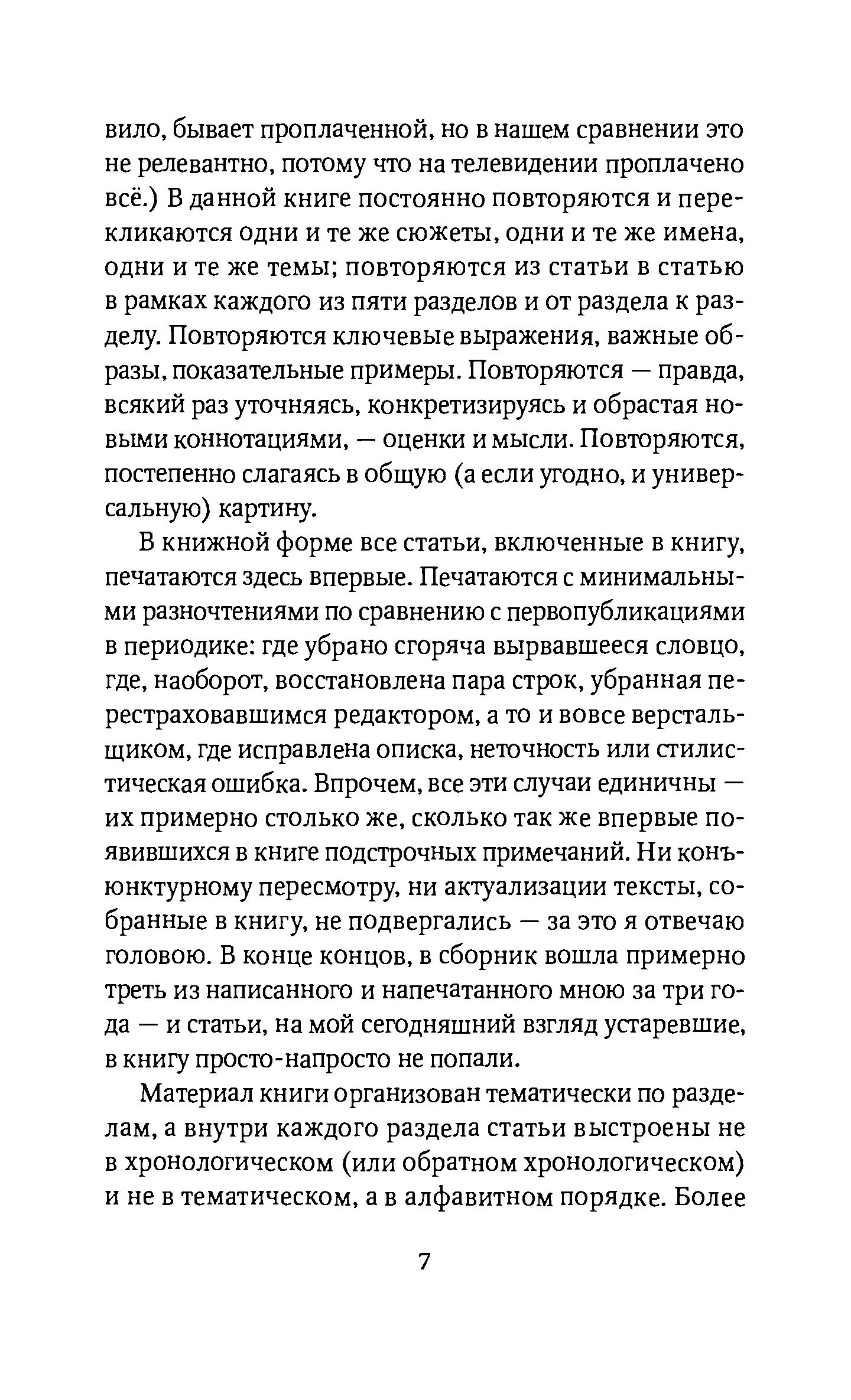 вило, бывает проплаченной, но в нашем сравнении это не релевантно, потому что на телевидении проплачено всё.) В данной книге постоянно повторяются и перекликаются одни и те же сюжеты, одни и те же имена, одни и те же темы; повторяются из статьи в статью в рамках каждого из пяти разделов и от раздела к разделу. Повторяются ключевые выражения, важные образы, показательные примеры. Повторяются — правда, всякий раз уточняясь, конкретизируясь и обрастая новыми коннотациями, — оценки и мысли. Повторяются, постепенно слагаясь в общую (а если угодно, и универсальную) картину.

В книжной форме все статьи, включенные в книгу, печатаются здесь впервые. Печатаются с минимальными разночтениями по сравнению с первопубликациями в периодике: где убрано сгоряча вырвавшееся словцо, где, наоборот, восстановлена пара строк, убранная перестраховавшимся редактором, а то и вовсе верстальщиком, где исправлена описка, неточность или стилистическая ошибка. Впрочем, все эти случаи единичны — их примерно столько же, сколько так же впервые появившихся в книге подстрочных примечаний. Ни конъюнктурному пересмотру, ни актуализации тексты, собранные в книгу, не подвергались — за это я отвечаю головою. В конце концов, в сборник вошла примерно треть из написанного и напечатанного мною за три года — и статьи, на мой сегодняшний взгляд устаревшие, в книгу просто-напросто не попали.

Материал книги организован тематически по разделам, а внутри каждого раздела статьи выстроены не в хронологическом (или обратном хронологическом) и не в тематическом, а в алфавитном порядке. Более

7